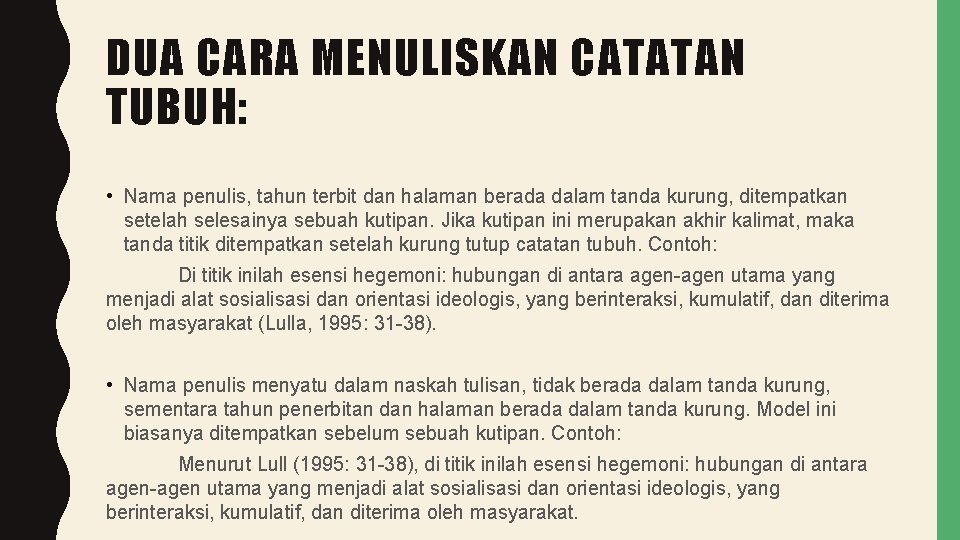 DUA CARA MENULISKAN CATATAN TUBUH:

• Nama penulis, tahun terbit dan halaman berada dalam tanda kurung, ditempatkan setelah selesainya sebuah kutipan. Jika kutipan ini merupakan akhir kalimat, maka tanda titik ditempatkan setelah kurung tutup catatan tubuh. Contoh:

Di titik inilah esensi hegemoni: hubungan di antara agen-agen utama yang menjadi alat sosialisasi dan orientasi ideologis, yang berinteraksi, kumulatif, dan diterima oleh masyarakat (Lulla, 1995: 31-38).

• Nama penulis menyatu dalam naskah tulisan, tidak berada dalam tanda kurung, sementara tahun penerbitan dan halaman berada dalam tanda kurung. Model ini biasanya ditempatkan sebelum sebuah kutipan. Contoh:

Menurut Lull (1995: 31-38), di titik inilah esensi hegemoni: hubungan di antara agen-agen utama yang menjadi alat sosialisasi dan orientasi ideologis, yang berinteraksi, kumulatif, dan diterima oleh masyarakat.